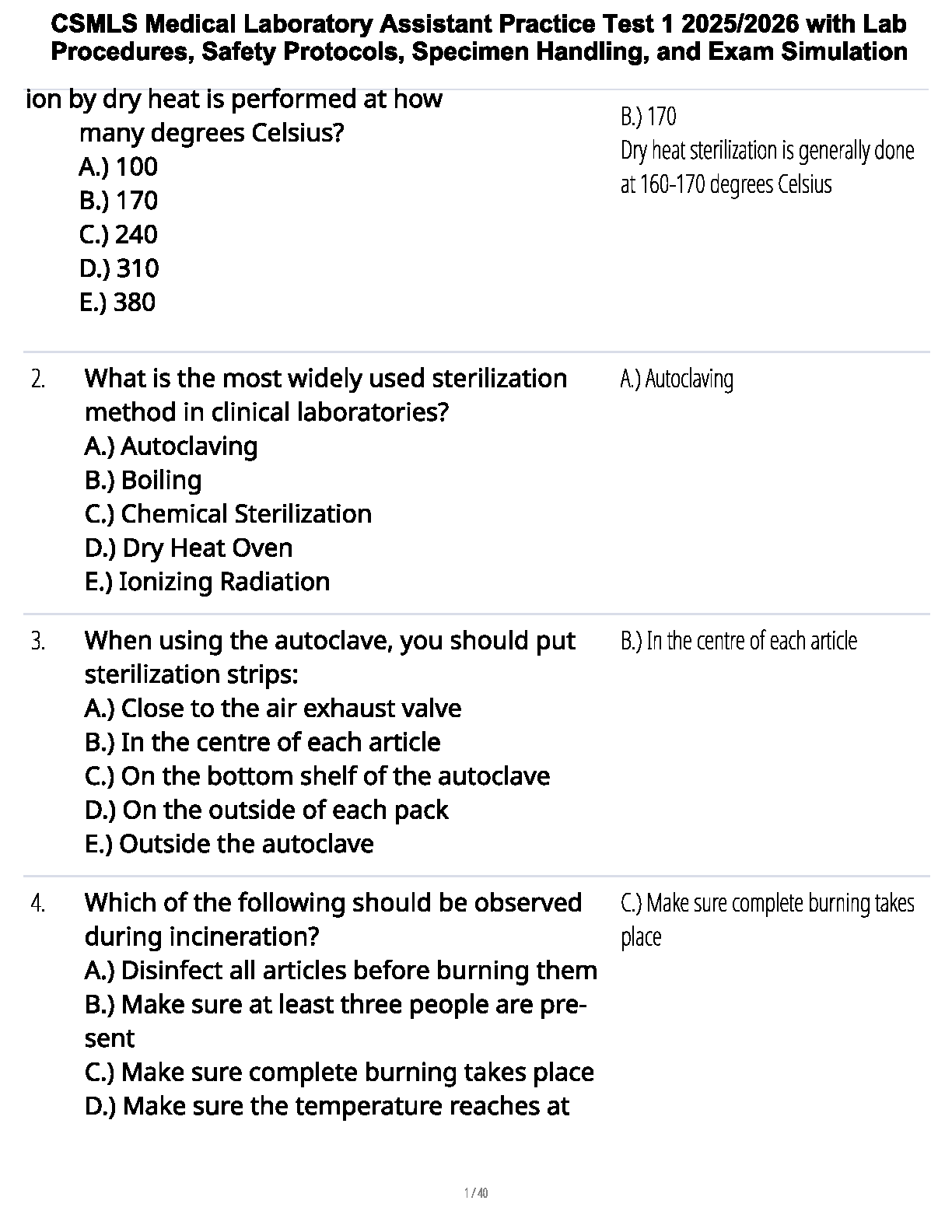 CSMLS Medical Laboratory Assistant Practice Test 1 2025/2026 with Lab Procedures, Safety Protocols, Specimen Handling, and Exam Simulation

ion by dry heat is performed at how many degrees Celsius?
A.) 100
B.) 170
C.) 240
D.) 310
E.) 380

B.) 170
Dry heat sterilization is generally done at 160-170 degrees Celsius

2. What is the most widely used sterilization method in clinical laboratories?
A.) Autoclaving
B.) Boiling
C.) Chemical Sterilization
D.) Dry Heat Oven
E.) Ionizing Radiation

A.) Autoclaving

3. When using the autoclave, you should put sterilization strips:
A.) Close to the air exhaust valve
B.) In the centre of each article
C.) On the bottom shelf of the autoclave
D.) On the outside of each pack
E.) Outside the autoclave

B.) In the centre of each article

4. Which of the following should be observed during incineration?
A.) Disinfect all articles before burning them
B.) Make sure at least three people are present
C.) Make sure complete burning takes place
D.) Make sure the temperature reaches at

C.) Make sure complete burning takes place

1 / 40